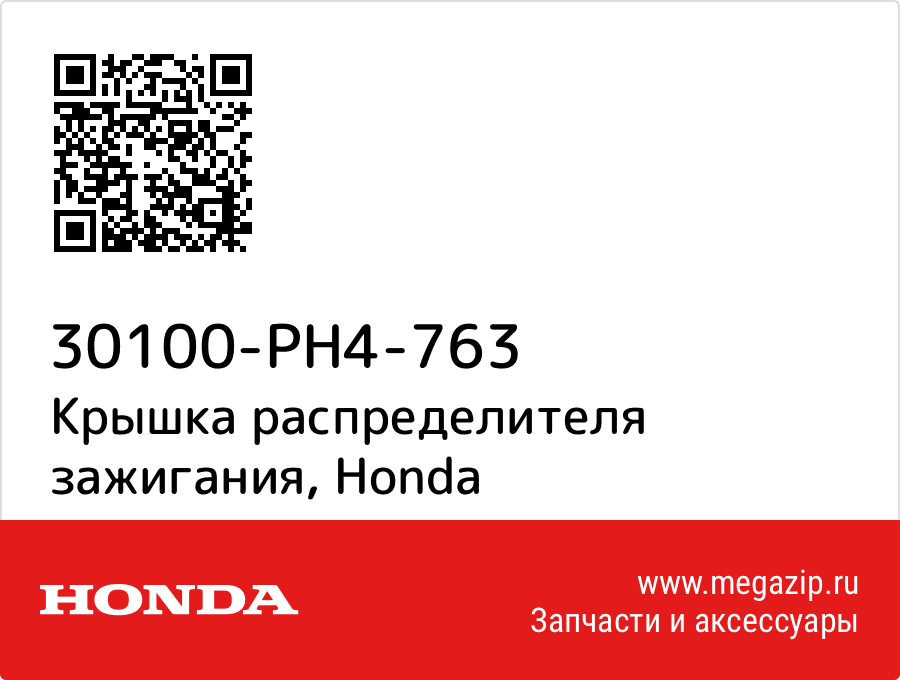 30100-PH4-763
Крышка распределителя зажигания, Honda

HONDA

www.megazip.ru
Запчасти и аксессуары